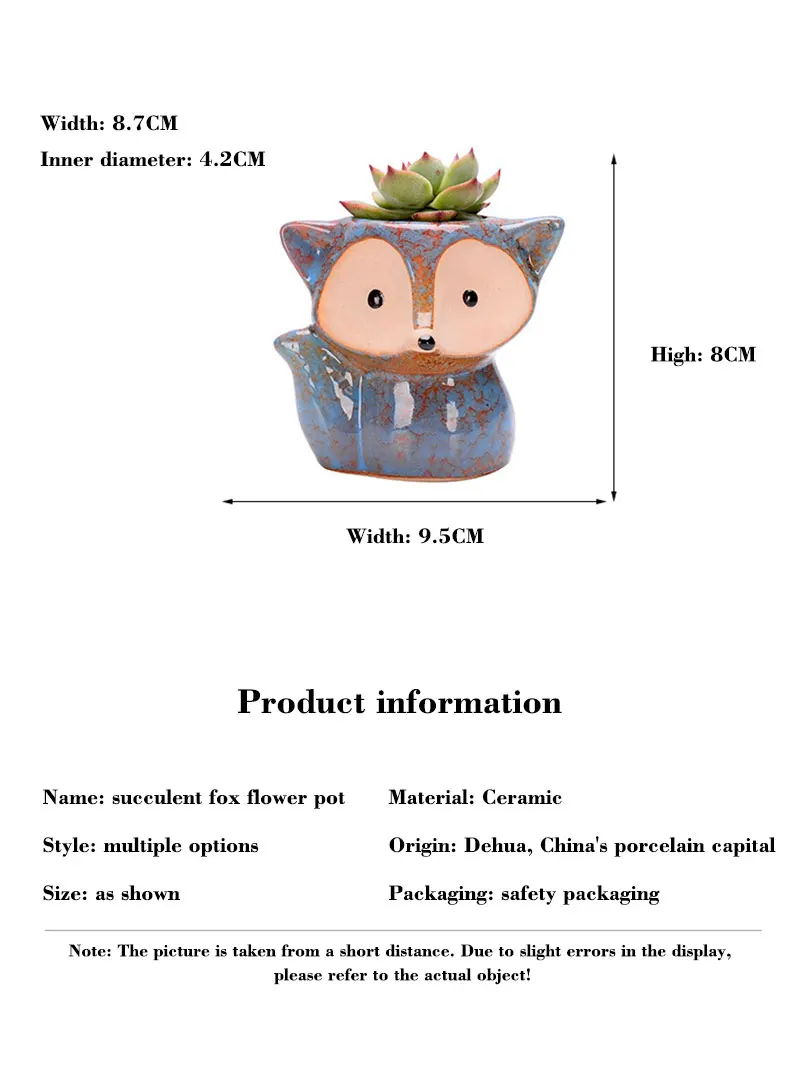 Width: 8.7CM

Inner diameter: 4.2CM

High: 8CM

Width: 9.5CM

Product information

Name: succulent fox flower pot

Style: multiple options

Size: as shown

Material: Ceramic

Origin: Dehua, China's porcelain capital

Packaging: safety packaging

Note: The picture is taken from a short distance. Due to slight errors in the display, please refer to the actual object!